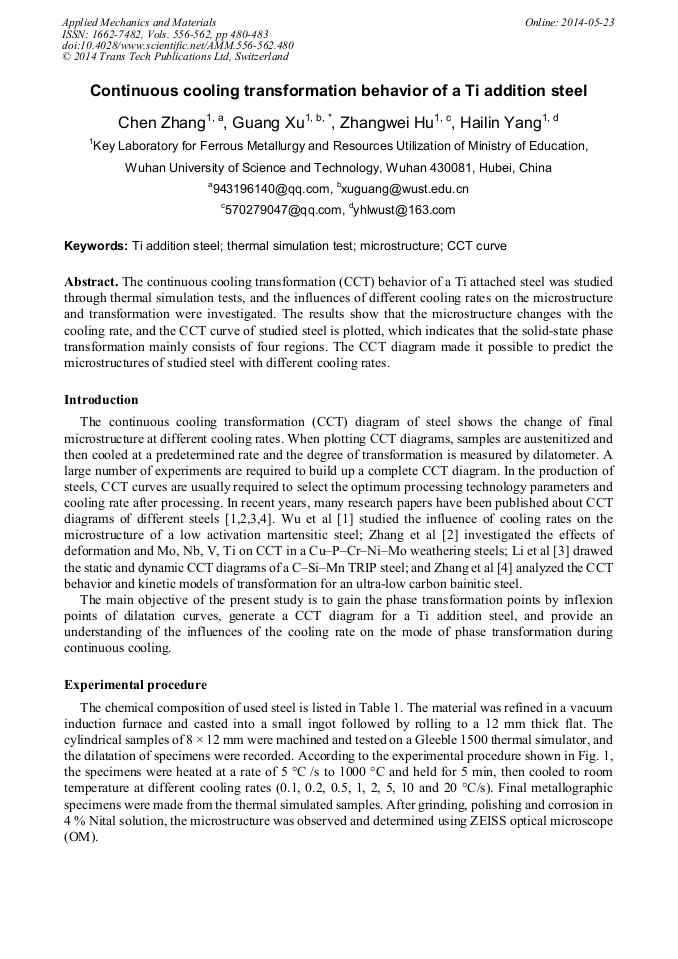 Applied Mechanics and Materials
ISSN: 1662-7482, Vols. 556-562, pp 480-483
doi:10.4028/www.scientific.net/AMM.556-562.480
© 2014 Trans Tech Publications Ltd, Switzerland

Online: 2014-05-23

Continuous cooling transformation behavior of a Ti addition steel

Chen Zhang$^{1, a}$, Guang Xu$^{1, b, *}$, Zhangwei Hu$^{1, c}$, Hailin Yang$^{1, d}$

$^{1}$Key Laboratory for Ferrous Metallurgy and Resources Utilization of Ministry of Education, Wuhan University of Science and Technology, Wuhan 430081, Hubei, China

$^{a}$943196140@qq.com, $^{b}$xuguang@wust.edu.cn
$^{c}$570279047@qq.com, $^{d}$yhlwust@163.com

Keywords: Ti addition steel; thermal simulation test; microstructure; CCT curve

Abstract. The continuous cooling transformation (CCT) behavior of a Ti attached steel was studied through thermal simulation tests, and the influences of different cooling rates on the microstructure and transformation were investigated. The results show that the microstructure changes with the cooling rate, and the CCT curve of studied steel is plotted, which indicates that the solid-state phase transformation mainly consists of four regions. The CCT diagram made it possible to predict the microstructures of studied steel with different cooling rates.

Introduction

The continuous cooling transformation (CCT) diagram of steel shows the change of final microstructure at different cooling rates. When plotting CCT diagrams, samples are austenitized and then cooled at a predetermined rate and the degree of transformation is measured by dilatometer. A large number of experiments are required to build up a complete CCT diagram. In the production of steels, CCT curves are usually required to select the optimum processing technology parameters and cooling rate after processing. In recent years, many research papers have been published about CCT diagrams of different steels [1,2,3,4]. Wu et al [1] studied the influence of cooling rates on the microstructure of a low activation martensitic steel; Zhang et al [2] investigated the effects of deformation and Mo, Nb, V, Ti on CCT in a Cu–P–Cr–Ni–Mo weathering steels; Li et al [3] drawed the static and dynamic CCT diagrams of a C–Si–Mn TRIP steel; and Zhang et al [4] analyzed the CCT behavior and kinetic models of transformation for an ultra-low carbon bainitic steel.

The main objective of the present study is to gain the phase transformation points by inflexion points of dilatation curves, generate a CCT diagram for a Ti addition steel, and provide an understanding of the influences of the cooling rate on the mode of phase transformation during continuous cooling.

Experimental procedure

The chemical composition of used steel is listed in Table 1. The material was refined in a vacuum induction furnace and casted into a small ingot followed by rolling to a 12 mm thick flat. The cylindrical samples of 8 × 12 mm were machined and tested on a Gleeble 1500 thermal simulator, and the dilatation of specimens were recorded. According to the experimental procedure shown in Fig. 1, the specimens were heated at a rate of 5 °C /s to 1000 °C and held for 5 min, then cooled to room temperature at different cooling rates (0.1, 0.2, 0.5, 1, 2, 5, 10 and 20 °C/s). Final metallographic specimens were made from the thermal simulated samples. After grinding, polishing and corrosion in 4 % Nital solution, the microstructure was observed and determined using ZEISS optical microscope (OM).